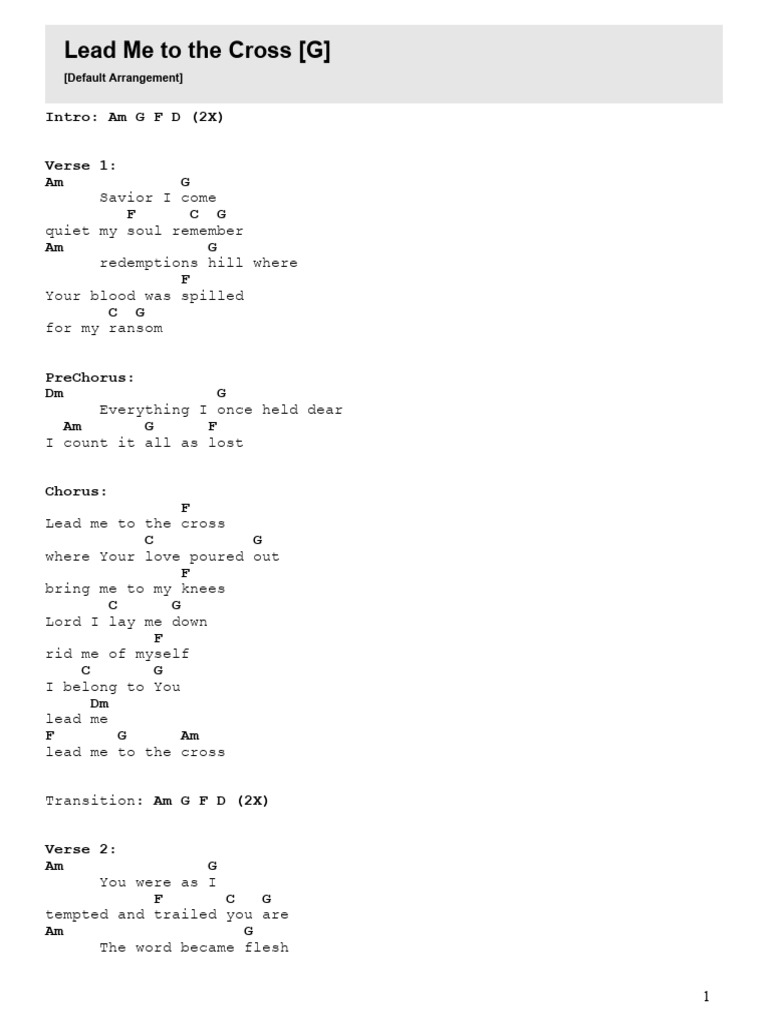 Lead Me to the Cross [G]

[Default Arrangement]

Intro: Am G F D (2X)

Verse 1:
Am G
Savior I come
F C G
quiet my soul remember
Am G
redemptions hill where
F
Your blood was spilled
C G
for my ransom

PreChorus:
Dm G
Everything I once held dear
Am G F
I count it all as lost

Chorus:
F
Lead me to the cross
C G
where Your love poured out
F
bring me to my knees
C G
Lord I lay me down
F
rid me of myself
C G
I belong to You
Dm
lead me
F G Am
lead me to the cross

Transition: Am G F D (2X)

Verse 2:
Am G
You were as I
F C G
tempted and trailed you are
Am G
The word became flesh

1